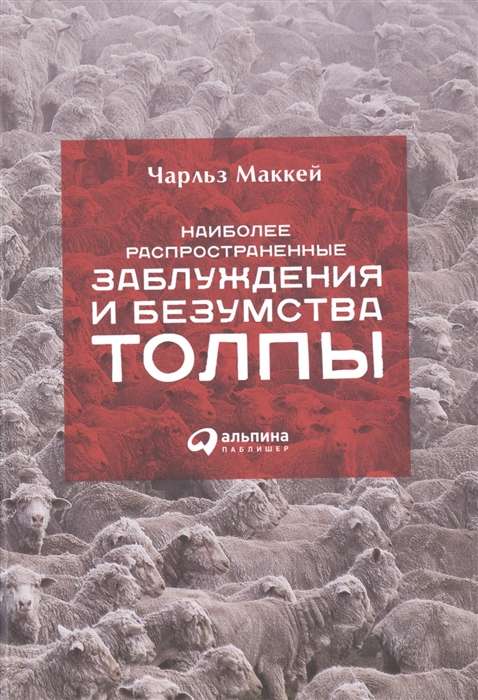 Чарльз Маккей

НАИБОЛЕЕ РАСПРОСТРАНЕННЫЕ
ЗАБЛУЖДЕНИЯ И БЕЗУМСТВА
ТОЛПЫ

альпина
ПАБЛИШЕР